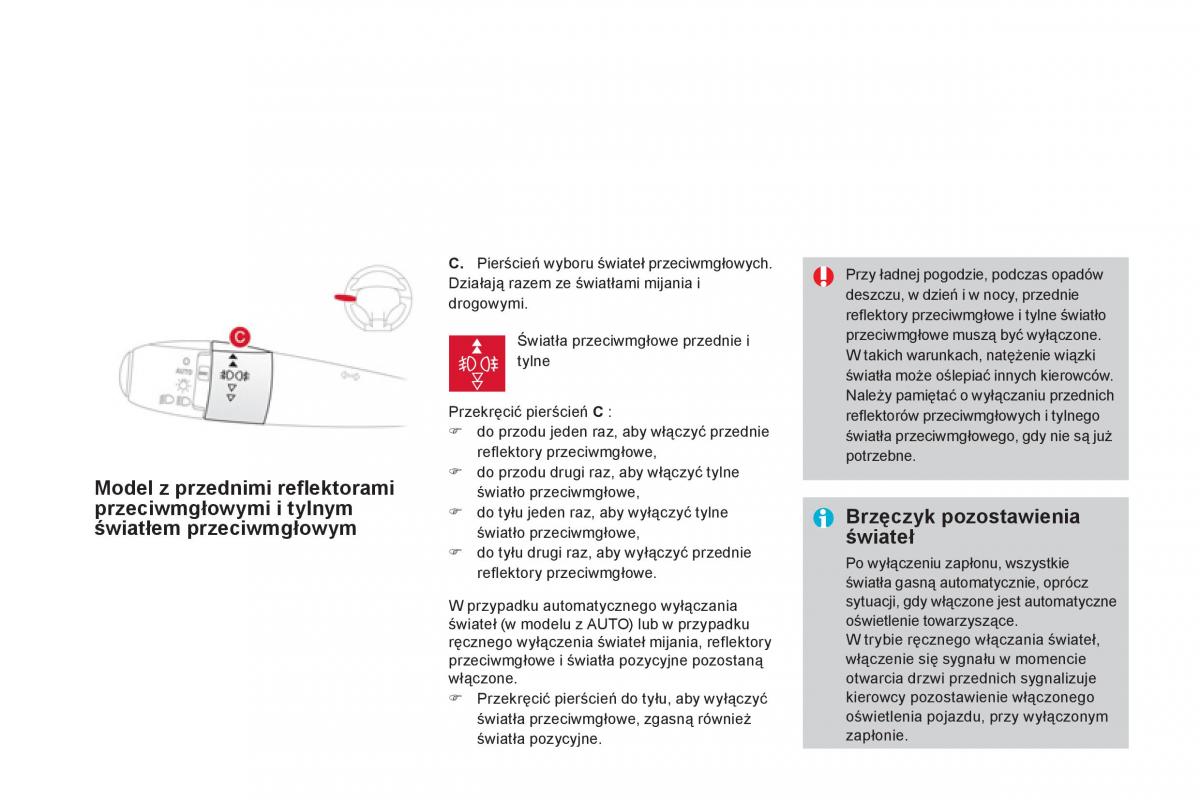 C

AUTO

Model z przednimi reflektorami przeciwmgłowymi i tylnym światłem przeciwmgłowym

C. Pierścień wyboru świateł przeciwmgłowych. Działają razem ze światłami mijania i drogowymi.

Światła przeciwmgłowe przednie i tylne

Przekręcić pierścień C :
☞ do przodu jeden raz, aby włączyć przednie reflektory przeciwmgłowe,
☞ do przodu drugi raz, aby włączyć tylne światło przeciwmgłowe,
☞ do tyłu jeden raz, aby wyłączyć tylne światło przeciwmgłowe,
☞ do tyłu drugi raz, aby wyłączyć przednie reflektory przeciwmgłowe.

W przypadku automatycznego wyłączania świateł (w modelu z AUTO) lub w przypadku ręcznego wyłączenia świateł mijania, reflektory przeciwmgłowe i światła pozycyjne pozostaną włączone.
☞ Przekręcić pierścień do tyłu, aby wyłączyć światła przeciwmgłowe, zgasną również światła pozycyjne.

Przy ładnej pogodzie, podczas opadów deszczu, w dzień i w nocy, przednie reflektory przeciwmgłowe i tylne światło przeciwmgłowe muszą być wyłączone. W takich warunkach, natężenie wiązki światła może oślepiać innych kierowców. Należy pamiętać o wyłączaniu przednich reflektorów przeciwmgłowych i tylnego światła przeciwmgłowego, gdy nie są już potrzebne.

Brzęczyk pozostawienia świateł
Po wyłączeniu zapłonu, wszystkie światła gasną automatycznie, oprócz sytuacji, gdy włączone jest automatyczne oświetlenie towarzyszące.
W trybie ręcznego włączania świateł, włączenie się sygnału w momencie otwarcia drzwi przednich sygnalizuje kierowcy pozostawienie włączonego oświetlenia pojazdu, przy wyłączonym zapłonie.